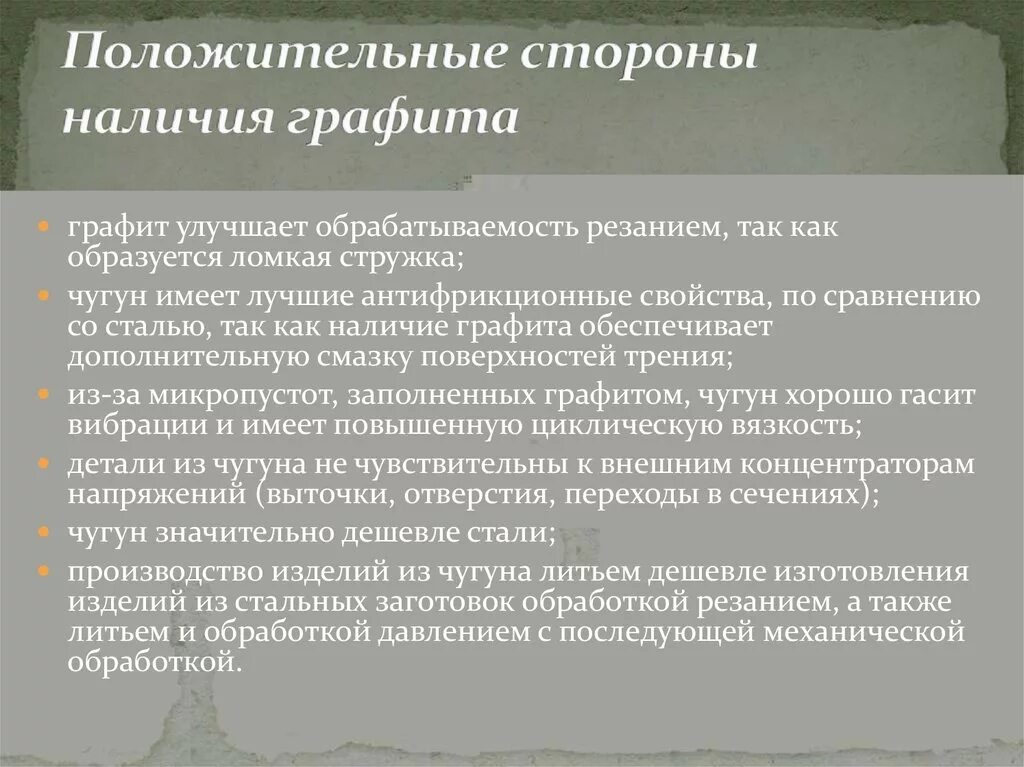 Положительные стороны наличия графита

• графит улучшает обрабатываемость резанием, так как образуется ломкая стружка;
• чугун имеет лучшие антифрикционные свойства, по сравнению со сталью, так как наличие графита обеспечивает дополнительную смазку поверхностей трения;
• из-за микропустот, заполненных графитом, чугун хорошо гасит вибрации и имеет повышенную циклическую вязкость;
• детали из чугуна не чувствительны к внешним концентраторам напряжений (выточки, отверстия, переходы в сечениях);
• чугун значительно дешевле стали;
• производство изделий из чугуна литьем дешевле изготовления изделий из стальных заготовок обработкой резанием, а также литьем и обработкой давлением с последующей механической обработкой.